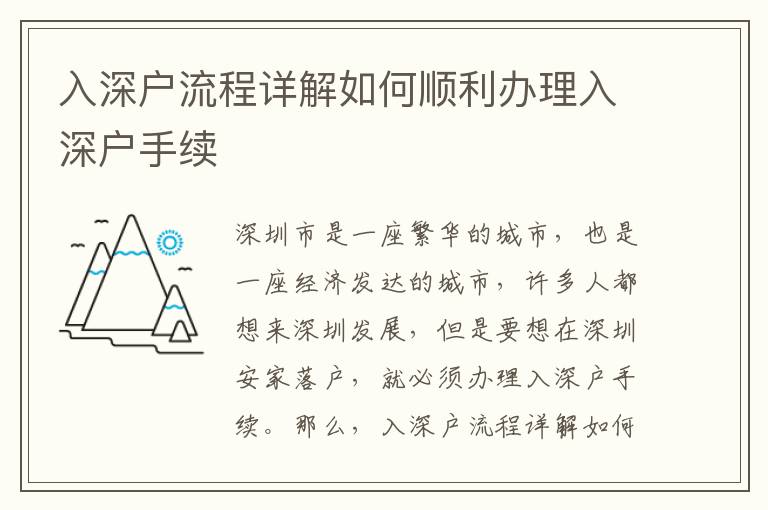 入深户流程详解如何顺利办理入深户手续

深圳市是一座繁华的城市，也是一座经济发达的城市，许多人都想来深圳发展，但是要想在深圳安家落户，就必须办理入深户手续。那么，入深户流程详解如何